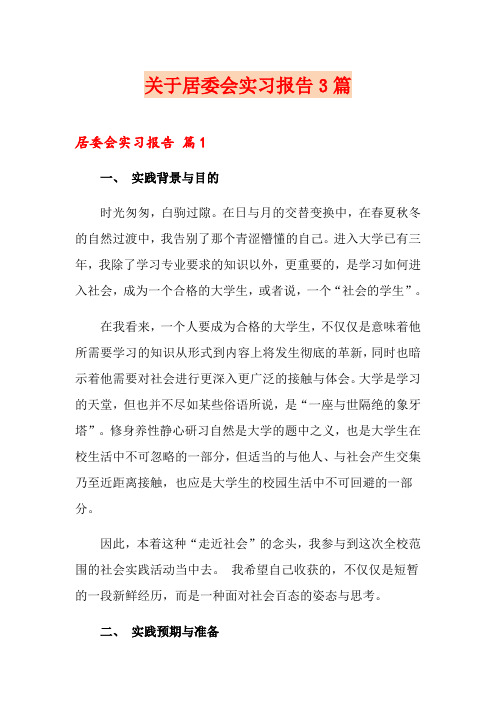 关于居委会实习报告3篇

居委会实习报告 篇1

一、 实践背景与目的

时光匆匆，白驹过隙。在日与月的交替变换中，在春夏秋冬的自然过渡中，我告别了那个青涩懵懂的自己。进入大学已有三年，我除了学习专业要求的知识以外，更重要的，是学习如何进入社会，成为一个合格的大学生，或者说，一个“社会的学生”。

在我看来，一个人要成为合格的大学生，不仅仅是意味着他所需要学习的知识从形式到内容上将发生彻底的革新，同时也暗示着他需要对社会进行更深入更广泛的接触与体会。大学是学习的天堂，但也并不尽如某些俗语所说，是“一座与世隔绝的象牙塔”。修身养性静心研习自然是大学的题中之义，也是大学生在校生活中不可忽略的一部分，但适当的与他人、与社会产生交集乃至近距离接触，也应是大学生的校园生活中不可回避的一部分。

因此，本着这种“走近社会”的念头，我参与到这次全校范围的社会实践活动当中去。 我希望自己收获的，不仅仅是短暂的一段新鲜经历，而是一种面对社会百态的姿态与思考。

二、 实践预期与准备